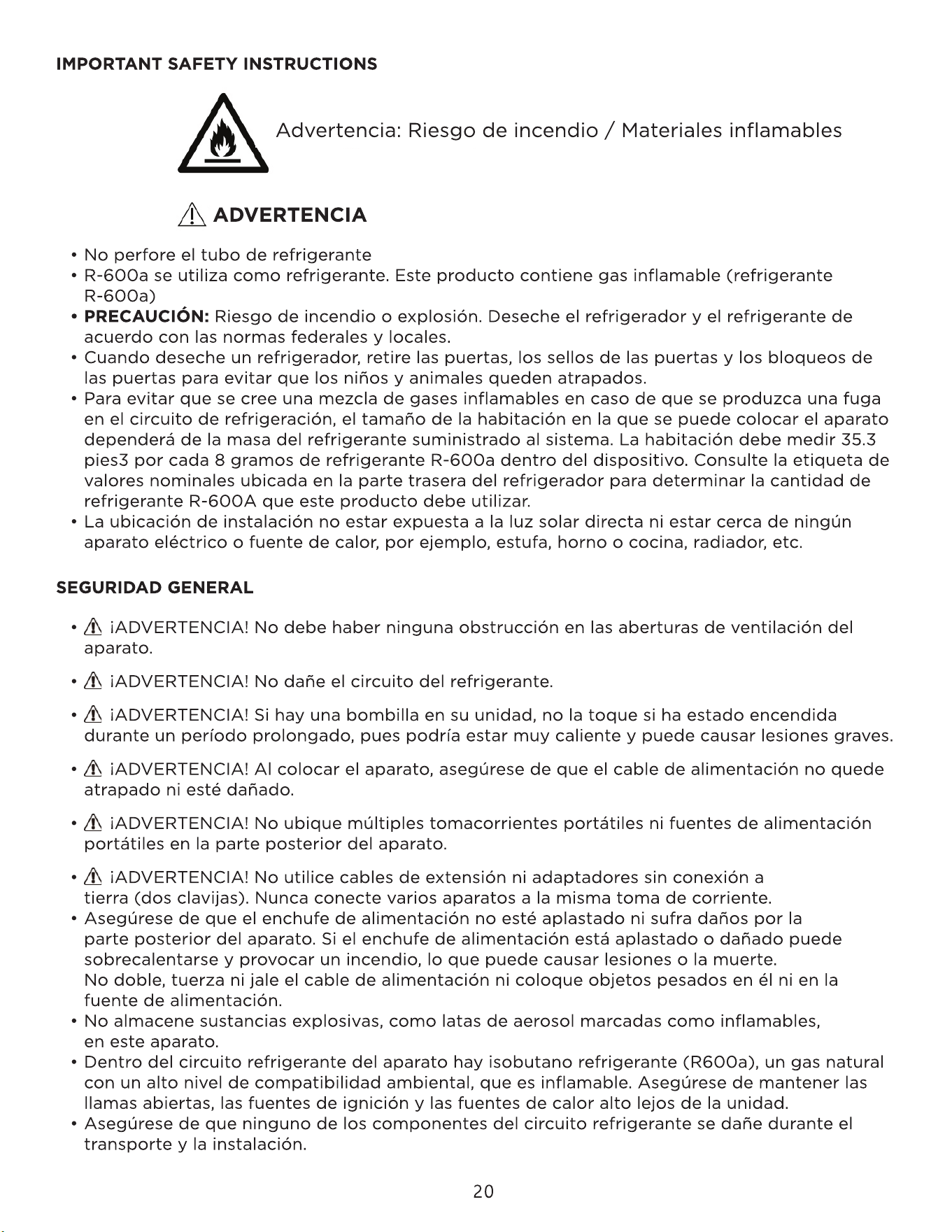 IMPORTANT SAFETY INSTRUCTIONS

Advertencia: Riesgo de incendio / Materiales inflamables

ADVERTENCIA

• No perfore el tubo de refrigerante
• R-600a se utiliza como refrigerante. Este producto contiene gas inflamable (refrigerante R-600a)
• PRECAUCIÓN: Riesgo de incendio o explosión. Deseche el refrigerador y el refrigerante de acuerdo con las normas federales y locales.
• Cuando deseche un refrigerador, retire las puertas, los sellos de las puertas y los bloqueos de las puertas para evitar que los niños y animales queden atrapados.
• Para evitar que se cree una mezcla de gases inflamables en caso de que se produzca una fuga en el circuito de refrigeración, el tamaño de la habitación en la que se puede colocar el aparato dependerá de la masa del refrigerante suministrado al sistema. La habitación debe medir 35.3 pies3 por cada 8 gramos de refrigerante R-600a dentro del dispositivo. Consulte la etiqueta de valores nominales ubicada en la parte trasera del refrigerador para determinar la cantidad de refrigerante R-600A que este producto debe utilizar.
• La ubicación de instalación no estar expuesta a la luz solar directa ni estar cerca de ningún aparato eléctrico o fuente de calor, por ejemplo, estufa, horno o cocina, radiador, etc.

SEGURIDAD GENERAL

• ¡ADVERTENCIA! No debe haber ninguna obstrucción en las aberturas de ventilación del aparato.

• ¡ADVERTENCIA! No dañe el circuito del refrigerante.

• ¡ADVERTENCIA! Si hay una bombilla en su unidad, no la toque si ha estado encendida durante un período prolongado, pues podría estar muy caliente y puede causar lesiones graves.

• ¡ADVERTENCIA! Al colocar el aparato, asegúrese de que el cable de alimentación no quede atrapado ni esté dañado.

• ¡ADVERTENCIA! No ubique múltiples tomacorrientes portátiles ni fuentes de alimentación portátiles en la parte posterior del aparato.

• ¡ADVERTENCIA! No utilice cables de extensión ni adaptadores sin conexión a tierra (dos clavijas). Nunca conecte varios aparatos a la misma toma de corriente.
• Asegúrese de que el enchufe de alimentación no esté aplastado ni sufra daños por la parte posterior del aparato. Si el enchufe de alimentación está aplastado o dañado puede sobrecalentarse y provocar un incendio, lo que puede causar lesiones o la muerte. No doble, tuerza ni jale el cable de alimentación ni coloque objetos pesados en él ni en la fuente de alimentación.
• No almacene sustancias explosivas, como latas de aerosol marcadas como inflamables, en este aparato.
• Dentro del circuito refrigerante del aparato hay isobutano refrigerante (R600a), un gas natural con un alto nivel de compatibilidad ambiental, que es inflamable. Asegúrese de mantener las llamas abiertas, las fuentes de ignición y las fuentes de calor alto lejos de la unidad.
• Asegúrese de que ninguno de los componentes del circuito refrigerante se dañe durante el transporte y la instalación.

20